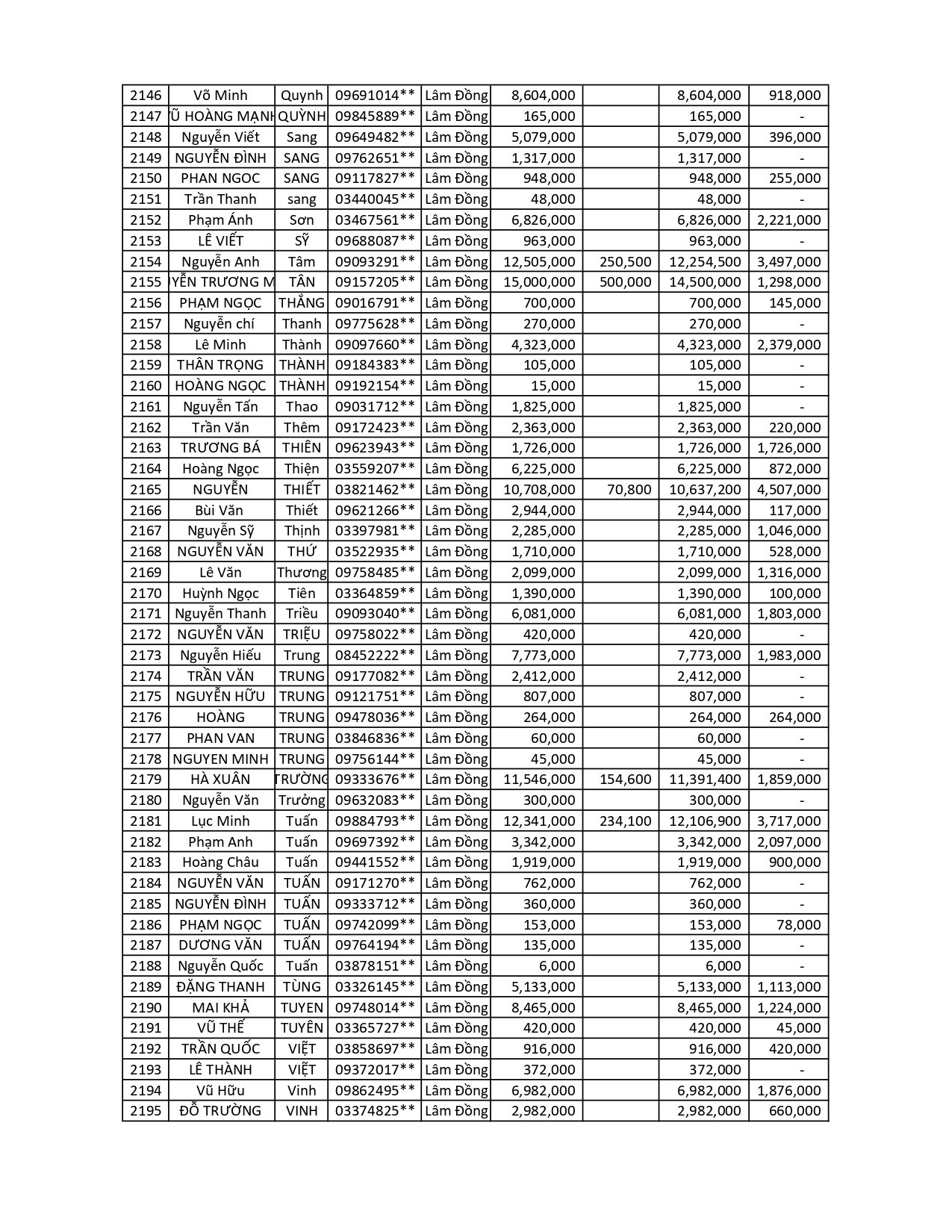 | 2146 | Võ Minh | Quynh | 09691014** | Lâm Đồng | 8,604,000 | | 8,604,000 | 918,000 |
|---|---|---|---|---|---|---|---|---|
| 2147 | Ũ HOÀNG MẠNH | QUỲNH | 09845889** | Lâm Đồng | 165,000 | | 165,000 | - |
| 2148 | Nguyễn Viết | Sang | 09649482** | Lâm Đồng | 5,079,000 | | 5,079,000 | 396,000 |
| 2149 | NGUYỄN ĐÌNH | SANG | 09762651** | Lâm Đồng | 1,317,000 | | 1,317,000 | - |
| 2150 | PHAN NGOC | SANG | 09117827** | Lâm Đồng | 948,000 | | 948,000 | 255,000 |
| 2151 | Trần Thanh | sang | 03440045** | Lâm Đồng | 48,000 | | 48,000 | - |
| 2152 | Phạm Ánh | Sơn | 03467561** | Lâm Đồng | 6,826,000 | | 6,826,000 | 2,221,000 |
| 2153 | LÊ VIẾT | SỸ | 09688087** | Lâm Đồng | 963,000 | | 963,000 | - |
| 2154 | Nguyễn Anh | Tâm | 09093291** | Lâm Đồng | 12,505,000 | 250,500 | 12,254,500 | 3,497,000 |
| 2155 | YỄN TRƯƠNG M | TÂN | 09157205** | Lâm Đồng | 15,000,000 | 500,000 | 14,500,000 | 1,298,000 |
| 2156 | PHẠM NGỌC | THẮNG | 09016791** | Lâm Đồng | 700,000 | | 700,000 | 145,000 |
| 2157 | Nguyễn chí | Thanh | 09775628** | Lâm Đồng | 270,000 | | 270,000 | - |
| 2158 | Lê Minh | Thành | 09097660** | Lâm Đồng | 4,323,000 | | 4,323,000 | 2,379,000 |
| 2159 | THÂN TRỌNG | THÀNH | 09184383** | Lâm Đồng | 105,000 | | 105,000 | - |
| 2160 | HOÀNG NGỌC | THÀNH | 09192154** | Lâm Đồng | 15,000 | | 15,000 | - |
| 2161 | Nguyễn Tấn | Thao | 09031712** | Lâm Đồng | 1,825,000 | | 1,825,000 | - |
| 2162 | Trần Văn | Thêm | 09172423** | Lâm Đồng | 2,363,000 | | 2,363,000 | 220,000 |
| 2163 | TRƯƠNG BÁ | THIÊN | 09623943** | Lâm Đồng | 1,726,000 | | 1,726,000 | 1,726,000 |
| 2164 | Hoàng Ngọc | Thiện | 03559207** | Lâm Đồng | 6,225,000 | | 6,225,000 | 872,000 |
| 2165 | NGUYỄN | THIẾT | 03821462** | Lâm Đồng | 10,708,000 | 70,800 | 10,637,200 | 4,507,000 |
| 2166 | Bùi Văn | Thiết | 09621266** | Lâm Đồng | 2,944,000 | | 2,944,000 | 117,000 |
| 2167 | Nguyễn Sỹ | Thịnh | 03397981** | Lâm Đồng | 2,285,000 | | 2,285,000 | 1,046,000 |
| 2168 | NGUYỄN VĂN | THỨ | 03522935** | Lâm Đồng | 1,710,000 | | 1,710,000 | 528,000 |
| 2169 | Lê Văn | Thương | 09758485** | Lâm Đồng | 2,099,000 | | 2,099,000 | 1,316,000 |
| 2170 | Huỳnh Ngọc | Tiên | 03364859** | Lâm Đồng | 1,390,000 | | 1,390,000 | 100,000 |
| 2171 | Nguyễn Thanh | Triều | 09093040** | Lâm Đồng | 6,081,000 | | 6,081,000 | 1,803,000 |
| 2172 | NGUYỄN VĂN | TRIỆU | 09758022** | Lâm Đồng | 420,000 | | 420,000 | - |
| 2173 | Nguyễn Hiếu | Trung | 08452222** | Lâm Đồng | 7,773,000 | | 7,773,000 | 1,983,000 |
| 2174 | TRẦN VĂN | TRUNG | 09177082** | Lâm Đồng | 2,412,000 | | 2,412,000 | - |
| 2175 | NGUYỄN HỮU | TRUNG | 09121751** | Lâm Đồng | 807,000 | | 807,000 | - |
| 2176 | HOÀNG | TRUNG | 09478036** | Lâm Đồng | 264,000 | | 264,000 | 264,000 |
| 2177 | PHAN VAN | TRUNG | 03846836** | Lâm Đồng | 60,000 | | 60,000 | - |
| 2178 | NGUYEN MINH | TRUNG | 09756144** | Lâm Đồng | 45,000 | | 45,000 | - |
| 2179 | HÀ XUÂN | TRƯỜNG | 09333676** | Lâm Đồng | 11,546,000 | 154,600 | 11,391,400 | 1,859,000 |
| 2180 | Nguyễn Văn | Trưởng | 09632083** | Lâm Đồng | 300,000 | | 300,000 | - |
| 2181 | Lục Minh | Tuấn | 09884793** | Lâm Đồng | 12,341,000 | 234,100 | 12,106,900 | 3,717,000 |
| 2182 | Phạm Anh | Tuấn | 09697392** | Lâm Đồng | 3,342,000 | | 3,342,000 | 2,097,000 |
| 2183 | Hoàng Châu | Tuấn | 09441552** | Lâm Đồng | 1,919,000 | | 1,919,000 | 900,000 |
| 2184 | NGUYỄN VĂN | TUẤN | 09171270** | Lâm Đồng | 762,000 | | 762,000 | - |
| 2185 | NGUYỄN ĐÌNH | TUẤN | 09333712** | Lâm Đồng | 360,000 | | 360,000 | - |
| 2186 | PHẠM NGỌC | TUẤN | 09742099** | Lâm Đồng | 153,000 | | 153,000 | 78,000 |
| 2187 | DƯƠNG VĂN | TUẤN | 09764194** | Lâm Đồng | 135,000 | | 135,000 | - |
| 2188 | Nguyễn Quốc | Tuấn | 03878151** | Lâm Đồng | 6,000 | | 6,000 | - |
| 2189 | ĐẶNG THANH | TÙNG | 03326145** | Lâm Đồng | 5,133,000 | | 5,133,000 | 1,113,000 |
| 2190 | MAI KHẢ | TUYEN | 09748014** | Lâm Đồng | 8,465,000 | | 8,465,000 | 1,224,000 |
| 2191 | VŨ THẾ | TUYÊN | 03365727** | Lâm Đồng | 420,000 | | 420,000 | 45,000 |
| 2192 | TRẦN QUỐC | VIỆT | 03858697** | Lâm Đồng | 916,000 | | 916,000 | 420,000 |
| 2193 | LÊ THÀNH | VIỆT | 09372017** | Lâm Đồng | 372,000 | | 372,000 | - |
| 2194 | Vũ Hữu | Vinh | 09862495** | Lâm Đồng | 6,982,000 | | 6,982,000 | 1,876,000 |
| 2195 | ĐỖ TRƯỜNG | VINH | 03374825** | Lâm Đồng | 2,982,000 | | 2,982,000 | 660,000 |